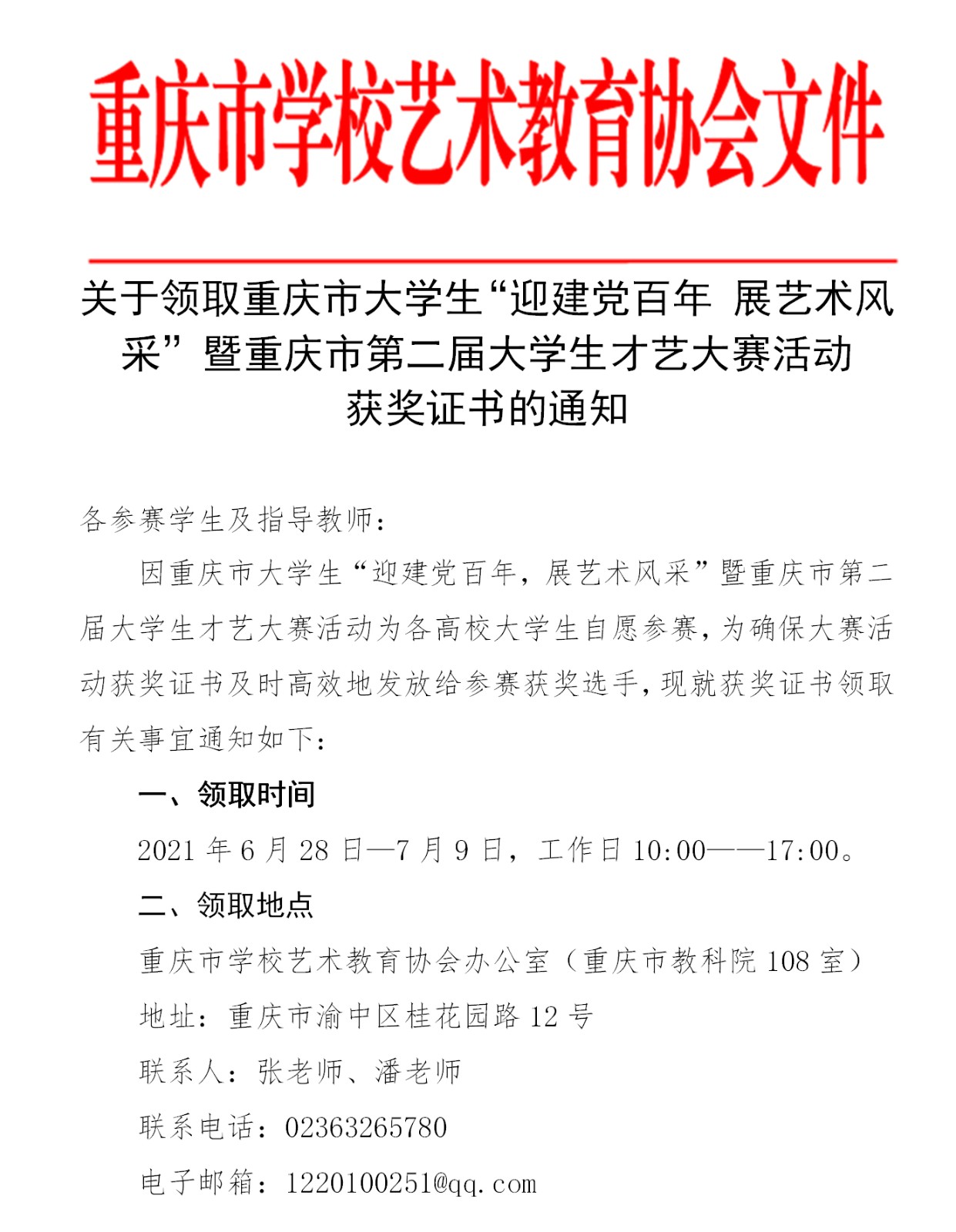 重庆市学校艺术教育协会文件

关于领取重庆市大学生“迎建党百年 展艺术风采”暨重庆市第二届大学生才艺大赛活动获奖证书的通知

各参赛学生及指导教师：

因重庆市大学生“迎建党百年，展艺术风采”暨重庆市第二届大学生才艺大赛活动为各高校大学生自愿参赛，为确保大赛活动获奖证书及时高效地发放给参赛获奖选手，现就获奖证书领取有关事宜通知如下：

一、领取时间

2021 年 6 月 28 日—7 月 9 日，工作日 10:00——17:00。

二、领取地点

重庆市学校艺术教育协会办公室（重庆市教科院 108 室）

地址：重庆市渝中区桂花园路 12 号

联系人：张老师、潘老师

联系电话：02363265780

电子邮箱：1220100251@qq.com